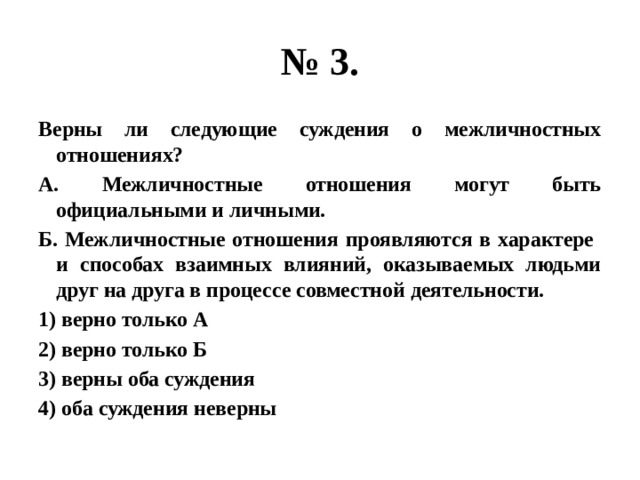 № 3.

Верны ли следующие суждения о межличностных отношениях?

А. Межличностные отношения могут быть официальными и личными.

Б. Межличностные отношения проявляются в характере и способах взаимных влияний, оказываемых людьми друг на друга в процессе совместной деятельности.

1) верно только А

2) верно только Б

3) верны оба суждения

4) оба суждения неверны